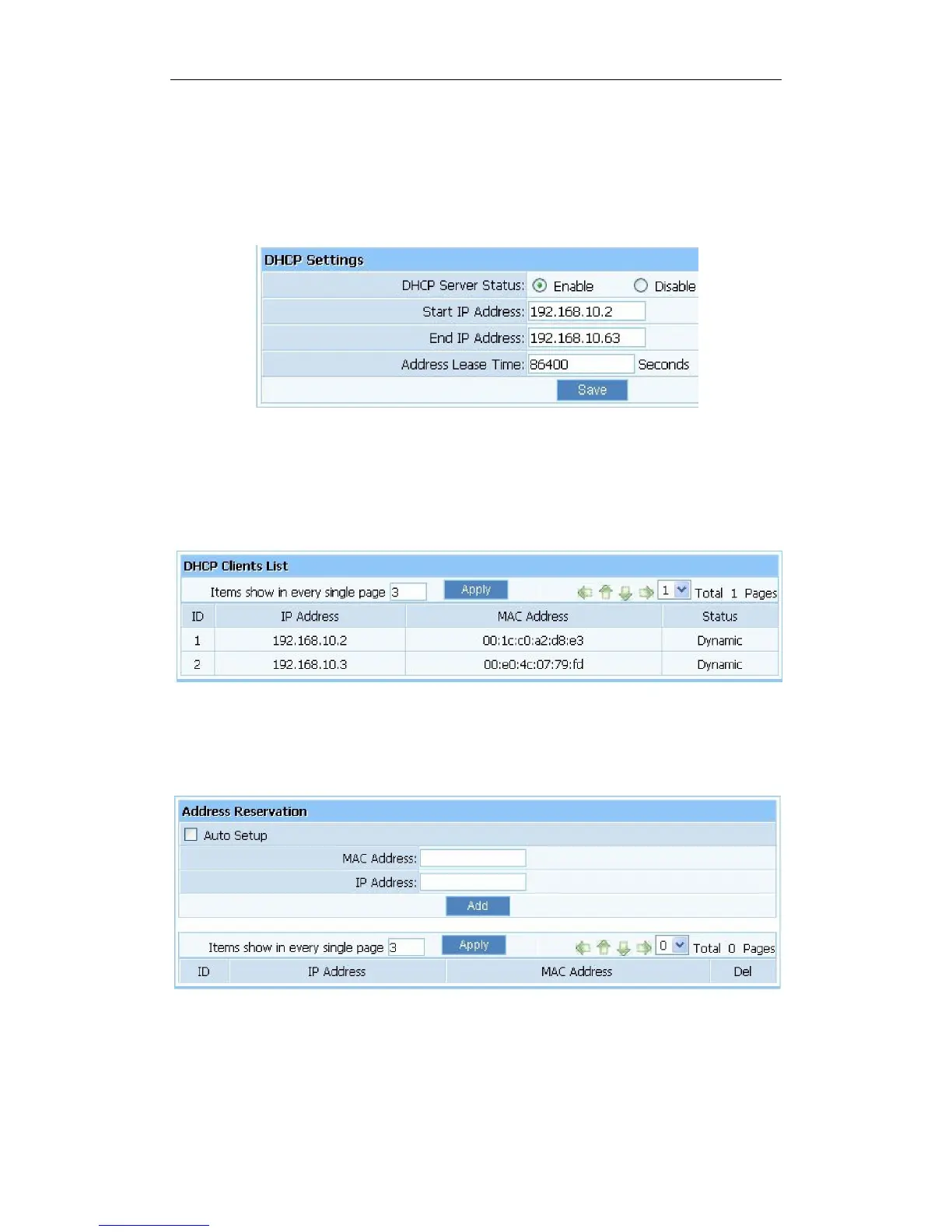 DHCP Settings

DHCP Server Status: Enable Disable

Start IP Address: 192.168.10.2

End IP Address: 192.168.10.63

Address Lease Time: 86400 Seconds

Save

DHCP Clients List

Items show in every single page 3 Apply 1 Total 1 Pages

| ID | IP Address | MAC Address | Status |
|---|---|---|---|
| 1 | 192.168.10.2 | 00:1c:c0:a2:d8:e3 | Dynamic |
| 2 | 192.168.10.3 | 00:e0:4c:07:79:fd | Dynamic |

Address Reservation

Auto Setup

MAC Address:

IP Address:

Add

Items show in every single page 3 Apply 0 Total 0 Pages

| ID | IP Address | MAC Address | Del |
|---|---|---|---|